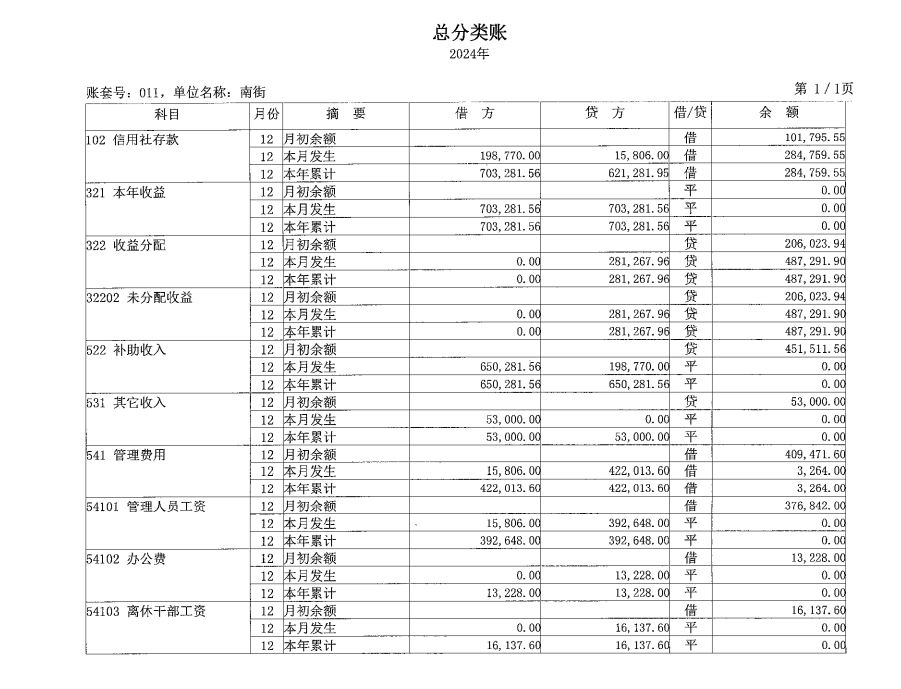 总分类账
2024年

账套号：011，单位名称：南街

第 1 / 1页

| 科目 | 月份 | 摘　要 | 借　方 | 贷　方 | 借/贷 | 余　额 |
|---|---|---|---|---|---|---|
| 102 信用社存款 | 12 | 月初余额 | | | 借 | 101,795.55 |
| | 12 | 本月发生 | 198,770.00 | 15,806.00 | 借 | 284,759.55 |
| | 12 | 本年累计 | 703,281.56 | 621,281.95 | 借 | 284,759.55 |
| 321 本年收益 | 12 | 月初余额 | | | 平 | 0.00 |
| | 12 | 本月发生 | 703,281.56 | 703,281.56 | 平 | 0.00 |
| | 12 | 本年累计 | 703,281.56 | 703,281.56 | 平 | 0.00 |
| 322 收益分配 | 12 | 月初余额 | | | 贷 | 206,023.94 |
| | 12 | 本月发生 | 0.00 | 281,267.96 | 贷 | 487,291.90 |
| | 12 | 本年累计 | 0.00 | 281,267.96 | 贷 | 487,291.90 |
| 32202 未分配收益 | 12 | 月初余额 | | | 贷 | 206,023.94 |
| | 12 | 本月发生 | 0.00 | 281,267.96 | 贷 | 487,291.90 |
| | 12 | 本年累计 | 0.00 | 281,267.96 | 贷 | 487,291.90 |
| 522 补助收入 | 12 | 月初余额 | | | 贷 | 451,511.56 |
| | 12 | 本月发生 | 650,281.56 | 198,770.00 | 平 | 0.00 |
| | 12 | 本年累计 | 650,281.56 | 650,281.56 | 平 | 0.00 |
| 531 其它收入 | 12 | 月初余额 | | | 贷 | 53,000.00 |
| | 12 | 本月发生 | 53,000.00 | 0.00 | 平 | 0.00 |
| | 12 | 本年累计 | 53,000.00 | 53,000.00 | 平 | 0.00 |
| 541 管理费用 | 12 | 月初余额 | | | 借 | 409,471.60 |
| | 12 | 本月发生 | 15,806.00 | 422,013.60 | 借 | 3,264.00 |
| | 12 | 本年累计 | 422,013.60 | 422,013.60 | 借 | 3,264.00 |
| 54101 管理人员工资 | 12 | 月初余额 | | | 借 | 376,842.00 |
| | 12 | 本月发生 | 15,806.00 | 392,648.00 | 平 | 0.00 |
| | 12 | 本年累计 | 392,648.00 | 392,648.00 | 平 | 0.00 |
| 54102 办公费 | 12 | 月初余额 | | | 借 | 13,228.00 |
| | 12 | 本月发生 | 0.00 | 13,228.00 | 平 | 0.00 |
| | 12 | 本年累计 | 13,228.00 | 13,228.00 | 平 | 0.00 |
| 54103 离休干部工资 | 12 | 月初余额 | | | 借 | 16,137.60 |
| | 12 | 本月发生 | 0.00 | 16,137.60 | 平 | 0.00 |
| | 12 | 本年累计 | 16,137.60 | 16,137.60 | 平 | 0.00 |